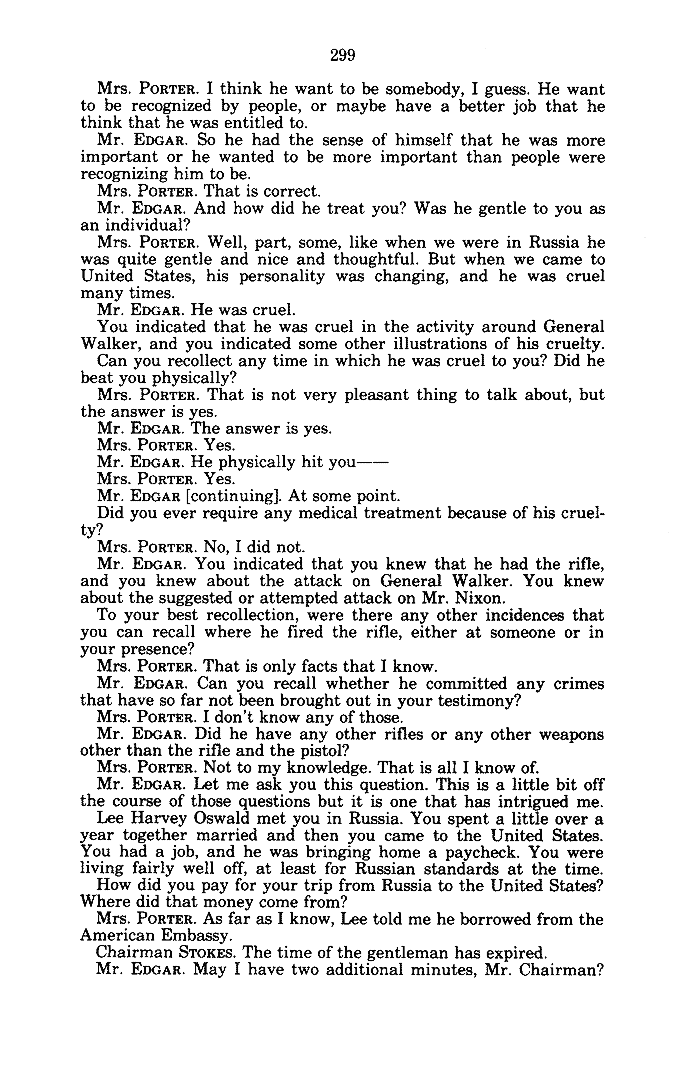 299

Mrs. PORTER. I think he want to be somebody, I guess. He want to be recognized by people, or maybe have a better job that he think that he was entitled to.

Mr. EDGAR. So he had the sense of himself that he was more important or he wanted to be more important than people were recognizing him to be.

Mrs. PORTER. That is correct.

Mr. EDGAR. And how did he treat you? Was he gentle to you as an individual?

Mrs. PORTER. Well, part, some, like when we were in Russia he was quite gentle and nice and thoughtful. But when we came to United States, his personality was changing, and he was cruel many times.

Mr. EDGAR. He was cruel.

You indicated that he was cruel in the activity around General Walker, and you indicated some other illustrations of his cruelty.

Can you recollect any time in which he was cruel to you? Did he beat you physically?

Mrs. PORTER. That is not very pleasant thing to talk about, but the answer is yes.

Mr. EDGAR. The answer is yes.

Mrs. PORTER. Yes.

Mr. EDGAR. He physically hit you——

Mrs. PORTER. Yes.

Mr. EDGAR [continuing]. At some point.

Did you ever require any medical treatment because of his cruelty?

Mrs. PORTER. No, I did not.

Mr. EDGAR. You indicated that you knew that he had the rifle, and you knew about the attack on General Walker. You knew about the suggested or attempted attack on Mr. Nixon.

To your best recollection, were there any other incidences that you can recall where he fired the rifle, either at someone or in your presence?

Mrs. PORTER. That is only facts that I know.

Mr. EDGAR. Can you recall whether he committed any crimes that have so far not been brought out in your testimony?

Mrs. PORTER. I don't know any of those.

Mr. EDGAR. Did he have any other rifles or any other weapons other than the rifle and the pistol?

Mrs. PORTER. Not to my knowledge. That is all I know of.

Mr. EDGAR. Let me ask you this question. This is a little bit off the course of those questions but it is one that has intrigued me.

Lee Harvey Oswald met you in Russia. You spent a little over a year together married and then you came to the United States. You had a job, and he was bringing home a paycheck. You were living fairly well off, at least for Russian standards at the time.

How did you pay for your trip from Russia to the United States? Where did that money come from?

Mrs. PORTER. As far as I know, Lee told me he borrowed from the American Embassy.

Chairman STOKES. The time of the gentleman has expired.

Mr. EDGAR. May I have two additional minutes, Mr. Chairman?